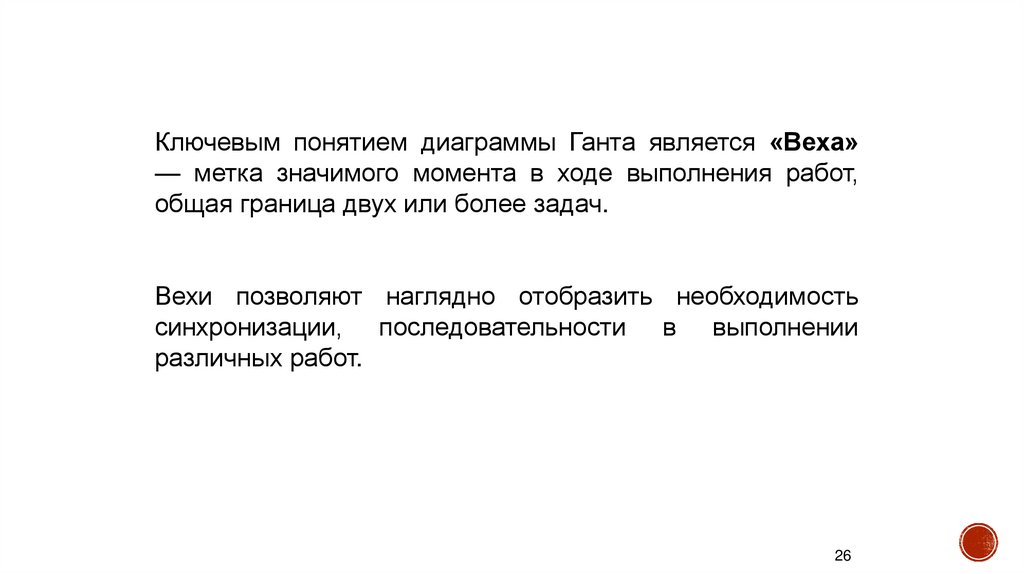 Ключевым понятием диаграммы Ганта является «Веха» — метка значимого момента в ходе выполнения работ, общая граница двух или более задач.

Вехи позволяют наглядно отобразить необходимость синхронизации, последовательности в выполнении различных работ.

26